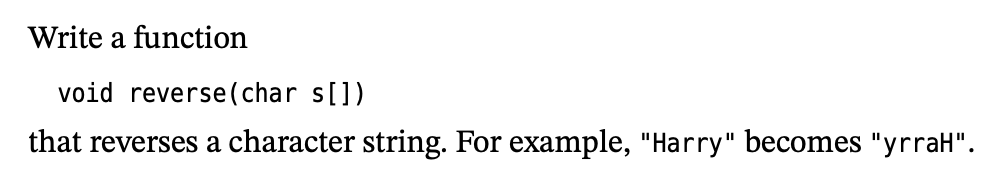 Write a function

void reverse(char s[])

that reverses a character string. For example, "Harry" becomes "yrraH".